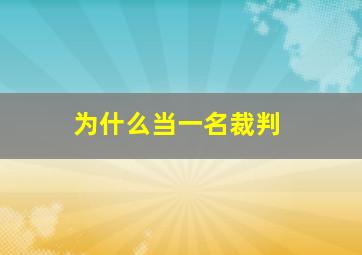 为什么当一名裁判